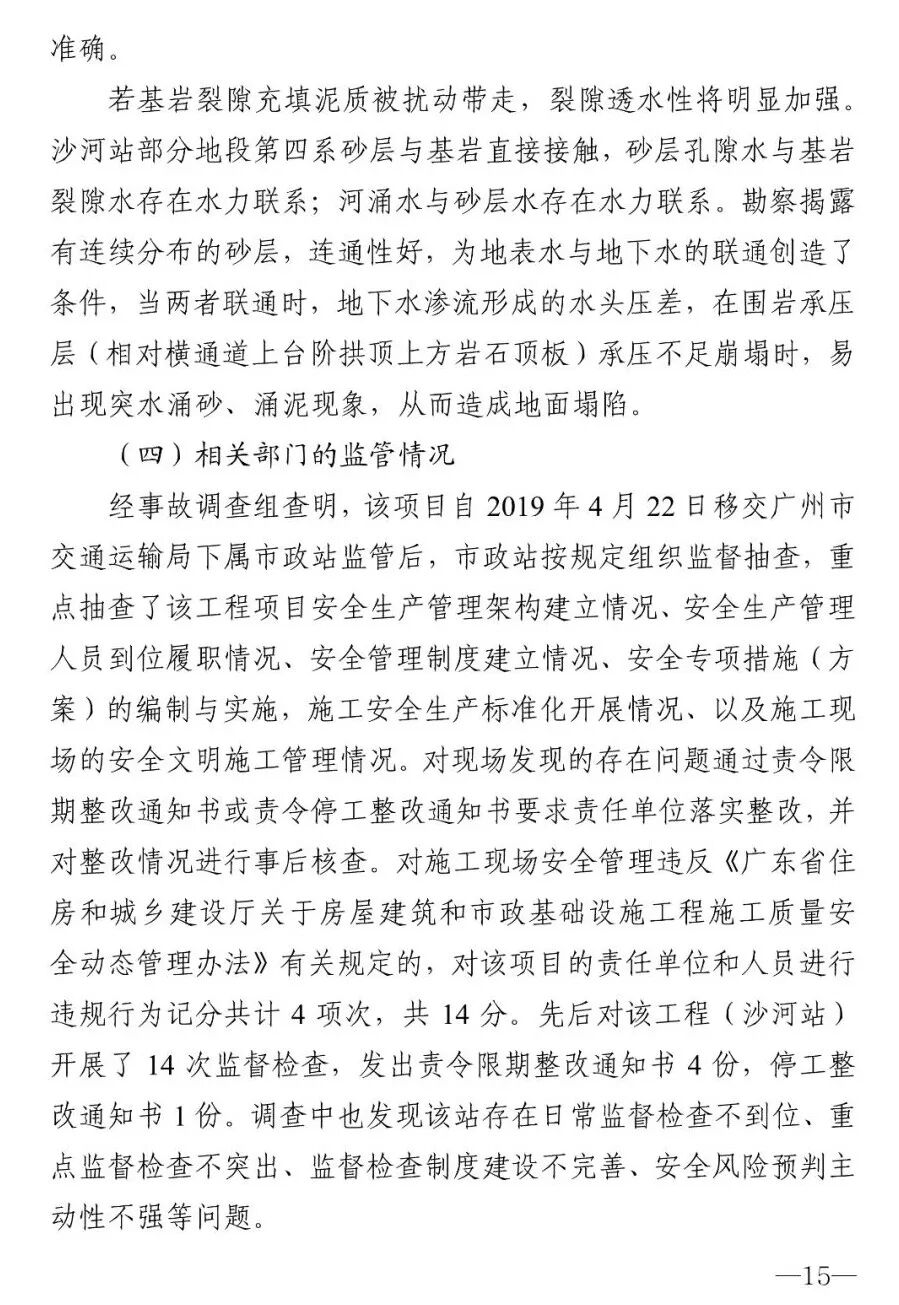 准确。

若基岩裂隙充填泥质被扰动带走，裂隙透水性将明显加强。沙河站部分地段第四系砂层与基岩直接接触，砂层孔隙水与基岩裂隙水存在水力联系；河涌水与砂层水存在水力联系。勘察揭露有连续分布的砂层，连通性好，为地表水与地下水的联通创造了条件，当两者联通时，地下水渗流形成的水头压差，在围岩承压层（相对横通道上台阶拱顶上方岩石顶板）承压不足崩塌时，易出现突水涌砂、涌泥现象，从而造成地面塌陷。

（四）相关部门的监管情况

经事故调查组查明，该项目自 2019 年 4 月 22 日移交广州市交通运输局下属市政站监管后，市政站按规定组织监督抽查，重点抽查了该工程项目安全生产管理架构建立情况、安全生产管理人员到位履职情况、安全管理制度建立情况、安全专项措施（方案）的编制与实施，施工安全生产标准化开展情况、以及施工现场的安全文明施工管理情况。对现场发现的存在问题通过责令限期整改通知书或责令停工整改通知书要求责任单位落实整改，并对整改情况进行事后核查。对施工现场安全管理违反《广东省住房和城乡建设厅关于房屋建筑和市政基础设施工程施工质量安全动态管理办法》有关规定的，对该项目的责任单位和人员进行违规行为记分共计 4 项次，共 14 分。先后对该工程（沙河站）开展了 14 次监督检查，发出责令限期整改通知书 4 份，停工整改通知书 1 份。调查中也发现该站存在日常监督检查不到位、重点监督检查不突出、监督检查制度建设不完善、安全风险预判主动性不强等问题。

—15—